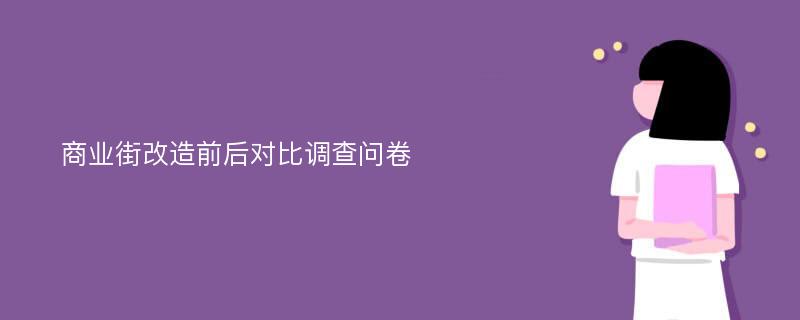 商业街改造前后对比调查问卷